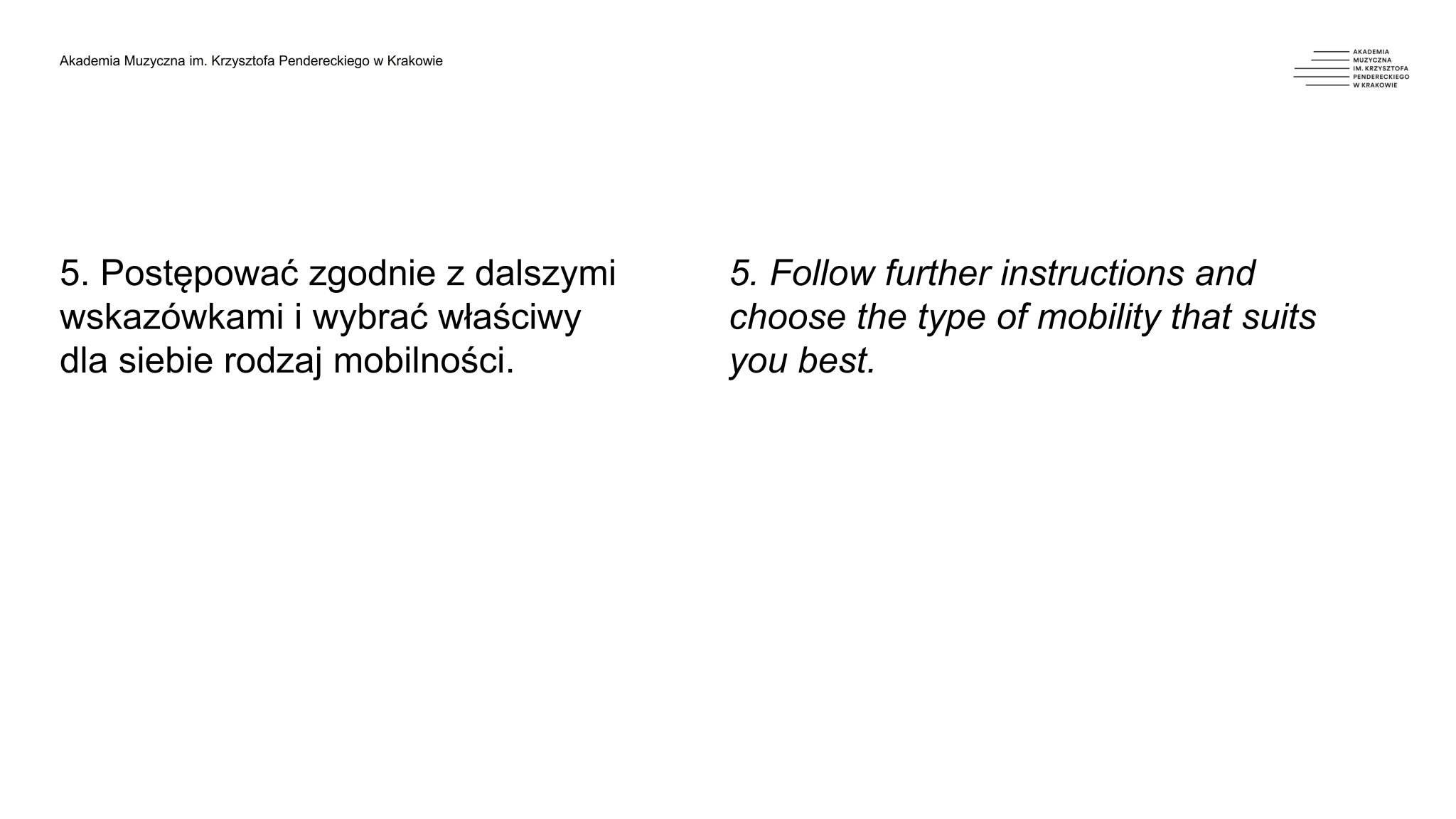 Akademia Muzyczna im. Krzysztofa Pendereckiego w Krakowie

AKADEMIA
MUZYCZNA
IM. KRZYSZTOFA
PENDERECKIEGO
W KRAKOWIE

5. Postępować zgodnie z dalszymi wskazówkami i wybrać właściwy dla siebie rodzaj mobilności.

5. Follow further instructions and choose the type of mobility that suits you best.